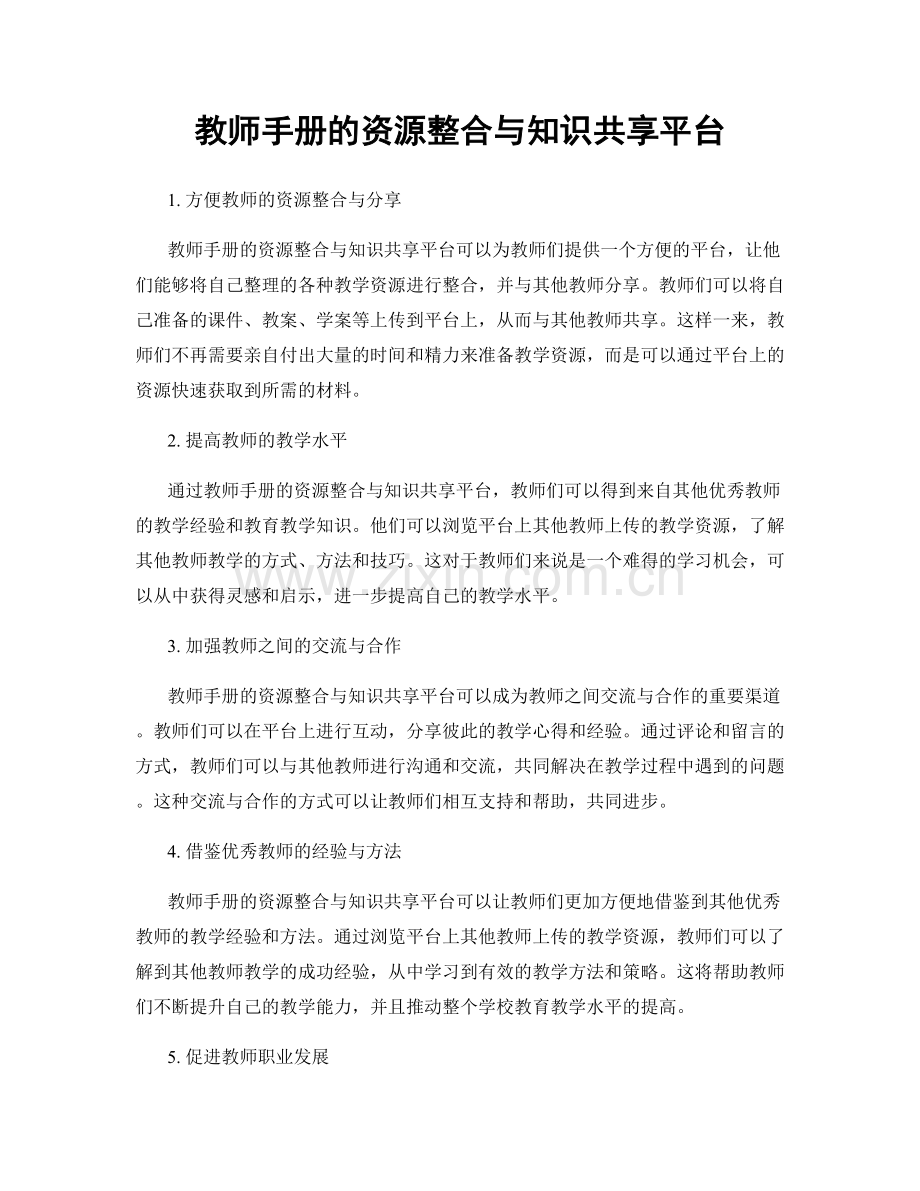 教师手册的资源整合与知识共享平台

1.方便教师的资源整合与分享

教师手册的资源整合与知识共享平台可以为教师们提供一个方便的平台，让他们能够将自己整理的各种教学资源进行整合，并与其他教师分享。教师们可以将自己准备的课件、教案、学案等上传到平台上，从而与其他教师共享。这样一来，教师们不再需要亲自付出大量的时间和精力来准备教学资源，而是可以通过平台上的资源快速获取到所需的材料。

2.提高教师的教学水平

通过教师手册的资源整合与知识共享平台，教师们可以得到来自其他优秀教师的教学经验和教育教学知识。他们可以浏览平台上其他教师上传的教学资源，了解其他教师教学的方式、方法和技巧。这对于教师们来说是一个难得的学习机会，可以从中获得灵感和启示，进一步提高自己的教学水平。

3.加强教师之间的交流与合作

教师手册的资源整合与知识共享平台可以成为教师之间交流与合作的重要渠道。教师们可以在平台上进行互动，分享彼此的教学心得和经验。通过评论和留言的方式，教师们可以与其他教师进行沟通和交流，共同解决在教学过程中遇到的问题。这种交流与合作的方式可以让教师们相互支持和帮助，共同进步。

4.借鉴优秀教师的经验与方法

教师手册的资源整合与知识共享平台可以让教师们更加方便地借鉴到其他优秀教师的教学经验和方法。通过浏览平台上其他教师上传的教学资源，教师们可以了解到其他教师教学的成功经验，从中学习到有效的教学方法和策略。这将帮助教师们不断提升自己的教学能力，并且推动整个学校教育教学水平的提高。

5.促进教师职业发展

www.zixin.com.cn